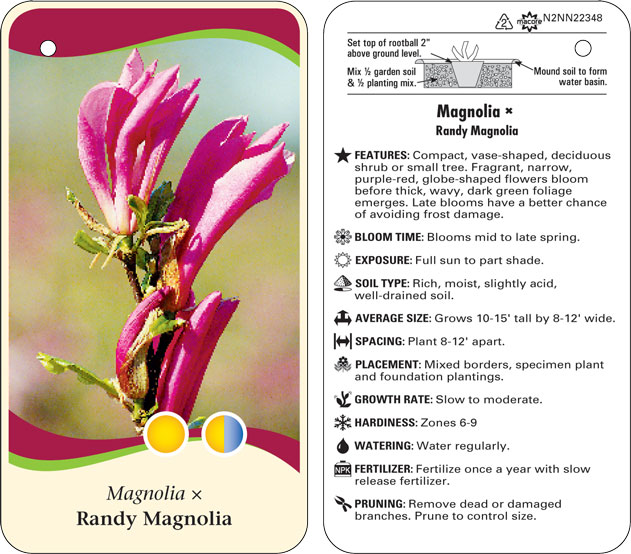 Magnolia ×
Randy Magnolia

2 macore N2NN22348

Set top of rootball 2" above ground level.

Mix ½ garden soil & ½ planting mix.

Mound soil to form water basin.

Magnolia ×
Randy Magnolia

FEATURES: Compact, vase-shaped, deciduous shrub or small tree. Fragrant, narrow, purple-red, globe-shaped flowers bloom before thick, wavy, dark green foliage emerges. Late blooms have a better chance of avoiding frost damage.

BLOOM TIME: Blooms mid to late spring.

EXPOSURE: Full sun to part shade.

SOIL TYPE: Rich, moist, slightly acid, well-drained soil.

AVERAGE SIZE: Grows 10-15' tall by 8-12' wide.

SPACING: Plant 8-12' apart.

PLACEMENT: Mixed borders, specimen plant and foundation plantings.

GROWTH RATE: Slow to moderate.

HARDINESS: Zones 6-9

WATERING: Water regularly.

NPK FERTILIZER: Fertilize once a year with slow release fertilizer.

PRUNING: Remove dead or damaged branches. Prune to control size.